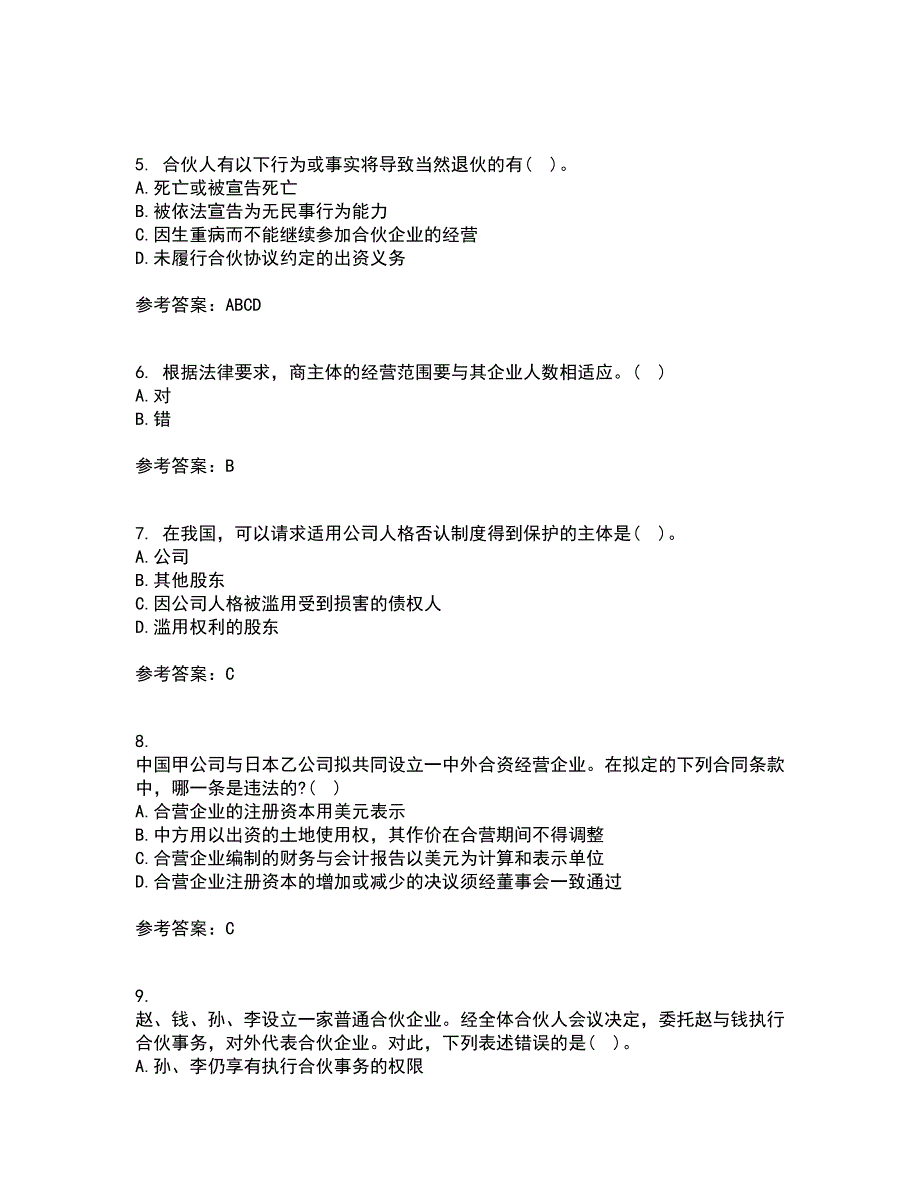 5. 合伙人有以下行为或事实将导致当然退伙的有( )。
A.死亡或被宣告死亡
B.被依法宣告为无民事行为能力
C.因生重病而不能继续参加合伙企业的经营
D.未履行合伙协议约定的出资义务

参考答案：ABCD

6. 根据法律要求，商主体的经营范围要与其企业人数相适应。( )
A.对
B.错

参考答案：B

7. 在我国，可以请求适用公司人格否认制度得到保护的主体是( )。
A.公司
B.其他股东
C.因公司人格被滥用受到损害的债权人
D.滥用权利的股东

参考答案：C

8.
中国甲公司与日本乙公司拟共同设立一中外合资经营企业。在拟定的下列合同条款中，哪一条是违法的?( )
A.合营企业的注册资本用美元表示
B.中方用以出资的土地使用权，其作价在合营期间不得调整
C.合营企业编制的财务与会计报告以美元为计算和表示单位
D.合营企业注册资本的增加或减少的决议须经董事会一致通过

参考答案：C

9.
赵、钱、孙、李设立一家普通合伙企业。经全体合伙人会议决定，委托赵与钱执行合伙事务，对外代表合伙企业。对此，下列表述错误的是( )。
A.孙、李仍享有执行合伙事务的权限